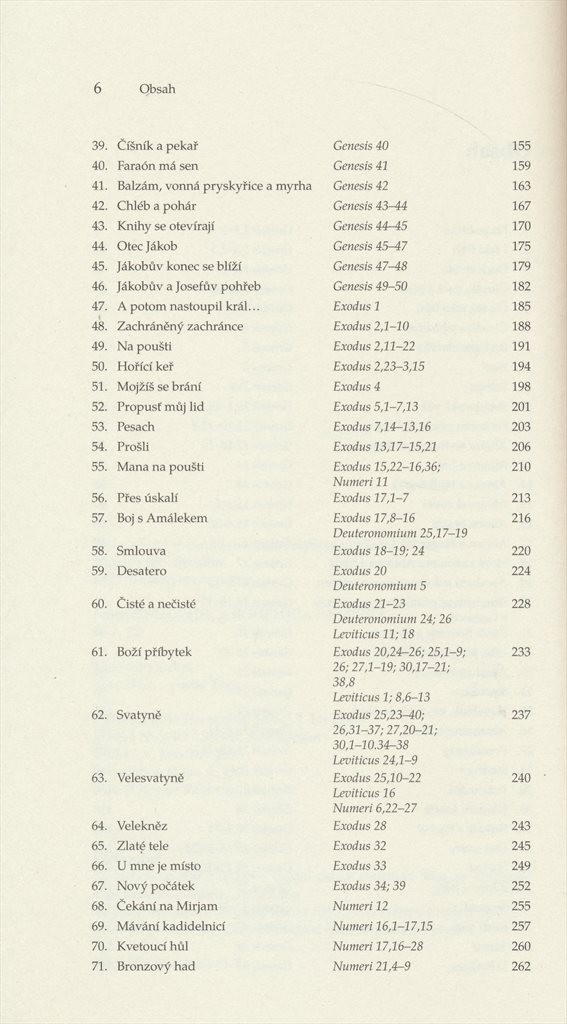 6 Obsah

| | | | |
|---|---|---|---|
| 39. | Číšník a pekař | Genesis 40 | 155 |
| 40. | Faraón má sen | Genesis 41 | 159 |
| 41. | Balzám, vonná pryskyřice a myrha | Genesis 42 | 163 |
| 42. | Chléb a pohár | Genesis 43–44 | 167 |
| 43. | Knihy se otevírají | Genesis 44–45 | 170 |
| 44. | Otec Jákob | Genesis 45–47 | 175 |
| 45. | Jákobův konec se blíží | Genesis 47–48 | 179 |
| 46. | Jákobův a Josefův pohřeb | Genesis 49–50 | 182 |
| 47. | A potom nastoupil král… | Exodus 1 | 185 |
| 48. | Zachráněný zachránce | Exodus 2,1–10 | 188 |
| 49. | Na poušti | Exodus 2,11–22 | 191 |
| 50. | Hořící keř | Exodus 2,23–3,15 | 194 |
| 51. | Mojžíš se brání | Exodus 4 | 198 |
| 52. | Propusť můj lid | Exodus 5,1–7,13 | 201 |
| 53. | Pesach | Exodus 7,14–13,16 | 203 |
| 54. | Prošli | Exodus 13,17–15,21 | 206 |
| 55. | Mana na poušti | Exodus 15,22–16,36; Numeri 11 | 210 |
| 56. | Přes úskalí | Exodus 17,1–7 | 213 |
| 57. | Boj s Amálekem | Exodus 17,8–16 Deuteronomium 25,17–19 | 216 |
| 58. | Smlouva | Exodus 18–19; 24 | 220 |
| 59. | Desatero | Exodus 20 Deuteronomium 5 | 224 |
| 60. | Čisté a nečisté | Exodus 21–23 Deuteronomium 24; 26 Leviticus 11; 18 | 228 |
| 61. | Boží příbytek | Exodus 20,24–26; 25,1–9; 26; 27,1–19; 30,17–21; 38,8 Leviticus 1; 8,6–13 | 233 |
| 62. | Svatyně | Exodus 25,23–40; 26,31–37; 27,20–21; 30,1–10.34–38 Leviticus 24,1–9 | 237 |
| 63. | Velesvatyně | Exodus 25,10–22 Leviticus 16 Numeri 6,22–27 | 240 |
| 64. | Velekněz | Exodus 28 | 243 |
| 65. | Zlaté tele | Exodus 32 | 245 |
| 66. | U mne je místo | Exodus 33 | 249 |
| 67. | Nový počátek | Exodus 34; 39 | 252 |
| 68. | Čekání na Mirjam | Numeri 12 | 255 |
| 69. | Mávání kadidelnicí | Numeri 16,1–17,15 | 257 |
| 70. | Kvetoucí hůl | Numeri 17,16–28 | 260 |
| 71. | Bronzový had | Numeri 21,4–9 | 262 |